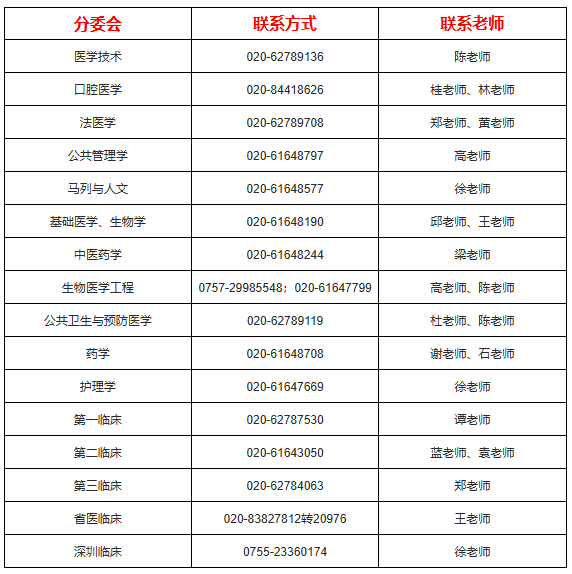 | 分委会 | 联系方式 | 联系老师 |
|---|---|---|
| 医学技术 | 020-62789136 | 陈老师 |
| 口腔医学 | 020-84418626 | 桂老师、林老师 |
| 法医学 | 020-62789708 | 郑老师、黄老师 |
| 公共管理学 | 020-61648797 | 高老师 |
| 马列与人文 | 020-61648577 | 徐老师 |
| 基础医学、生物学 | 020-61648190 | 邱老师、王老师 |
| 中医药学 | 020-61648244 | 梁老师 |
| 生物医学工程 | 0757-29985548；020-61647799 | 高老师、陈老师 |
| 公共卫生与预防医学 | 020-62789119 | 杜老师、陈老师 |
| 药学 | 020-61648708 | 谢老师、石老师 |
| 护理学 | 020-61647669 | 徐老师 |
| 第一临床 | 020-62787530 | 谭老师 |
| 第二临床 | 020-61643050 | 蓝老师、袁老师 |
| 第三临床 | 020-62784063 | 郑老师 |
| 省医临床 | 020-83827812转20976 | 王老师 |
| 深圳临床 | 0755-23360174 | 徐老师 |